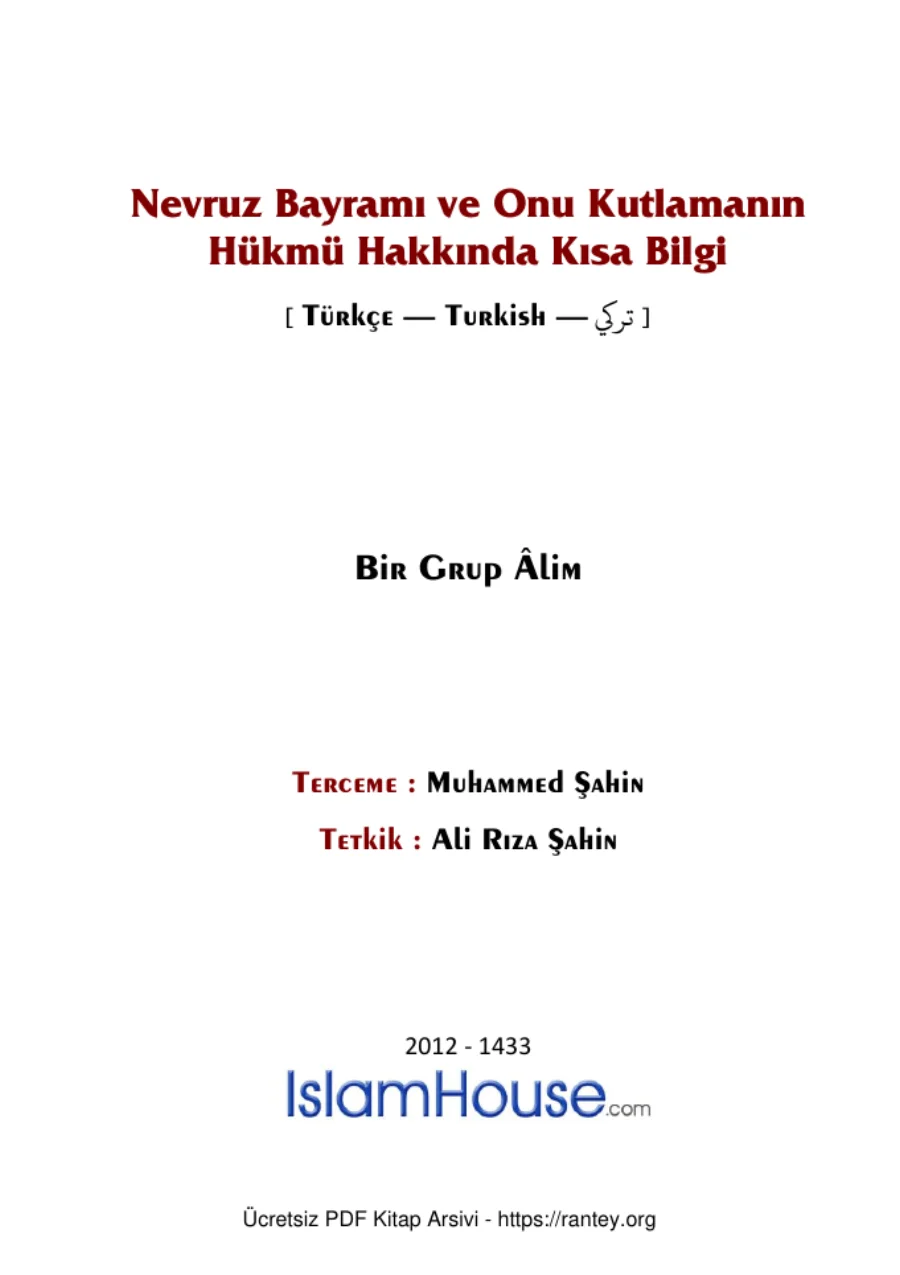 Nevruz Bayramı ve Onu Kutlamanın Hükmü Hakkında Kısa Bilgi

[ Türkçe — Turkish — تركي ]

Bir Grup Âlim

Terceme : Muhammed Şahin

Tetkik : Ali Rıza Şahin

2012 - 1433

IslamHouse.com

Ücretsiz PDF Kitap Arsivi - https://rantey.org